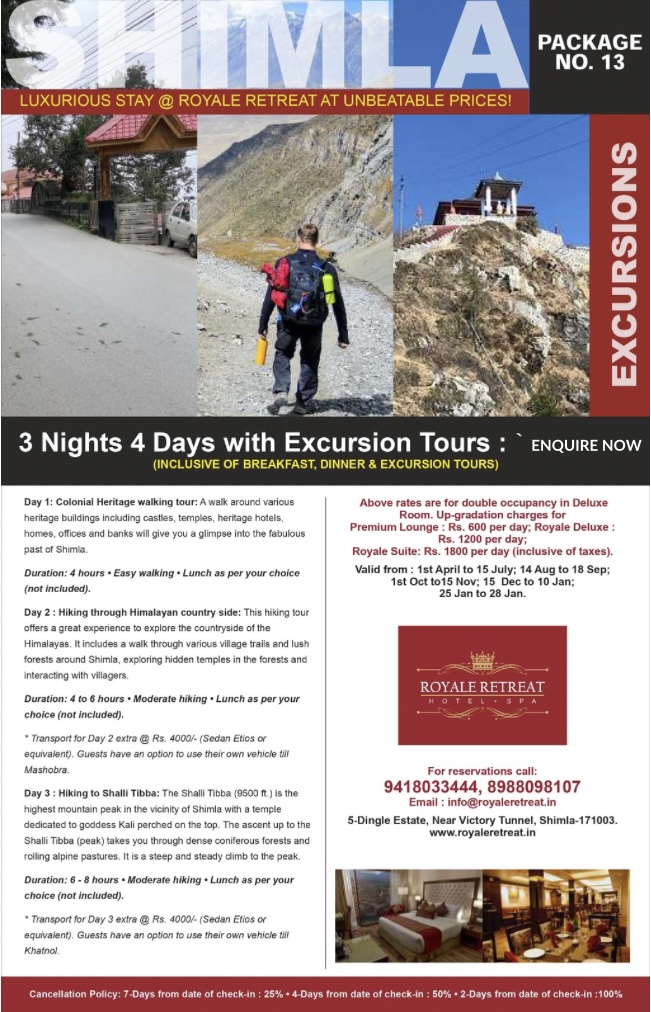 SHIMLA

PACKAGE NO. 13

LUXURIOUS STAY @ ROYALE RETREAT AT UNBEATABLE PRICES!

EXCURSIONS

3 Nights 4 Days with Excursion Tours : ` ENQUIRE NOW

(INCLUSIVE OF BREAKFAST, DINNER & EXCURSION TOURS)

Day 1: Colonial Heritage walking tour: A walk around various heritage buildings including castles, temples, heritage hotels, homes, offices and banks will give you a glimpse into the fabulous past of Shimla.

Duration: 4 hours • Easy walking • Lunch as per your choice (not included).

Day 2 : Hiking through Himalayan country side: This hiking tour offers a great experience to explore the countryside of the Himalayas. It includes a walk through various village trails and lush forests around Shimla, exploring hidden temples in the forests and interacting with villagers.

Duration: 4 to 6 hours • Moderate hiking • Lunch as per your choice (not included).

* Transport for Day 2 extra @ Rs. 4000/- (Sedan Etios or equivalent). Guests have an option to use their own vehicle till Mashobra.

Day 3 : Hiking to Shalli Tibba: The Shalli Tibba (9500 ft.) is the highest mountain peak in the vicinity of Shimla with a temple dedicated to goddess Kali perched on the top. The ascent up to the Shalli Tibba (peak) takes you through dense coniferous forests and rolling alpine pastures. It is a steep and steady climb to the peak.

Duration: 6 - 8 hours • Moderate hiking • Lunch as per your choice (not included).

* Transport for Day 3 extra @ Rs. 4000/- (Sedan Etios or equivalent). Guests have an option to use their own vehicle till Khatnol.

Above rates are for double occupancy in Deluxe Room. Up-gradation charges for Premium Lounge : Rs. 600 per day; Royale Deluxe : Rs. 1200 per day; Royale Suite: Rs. 1800 per day (inclusive of taxes).

Valid from : 1st April to 15 July; 14 Aug to 18 Sep; 1st Oct to15 Nov; 15 Dec to 10 Jan; 25 Jan to 28 Jan.

ROYALE RETREAT
HOTEL • SPA

For reservations call:
9418033444, 8988098107
Email : info@royaleretreat.in

5-Dingle Estate, Near Victory Tunnel, Shimla-171003.
www.royaleretreat.in

Cancellation Policy: 7-Days from date of check-in : 25% • 4-Days from date of check-in : 50% • 2-Days from date of check-in :100%